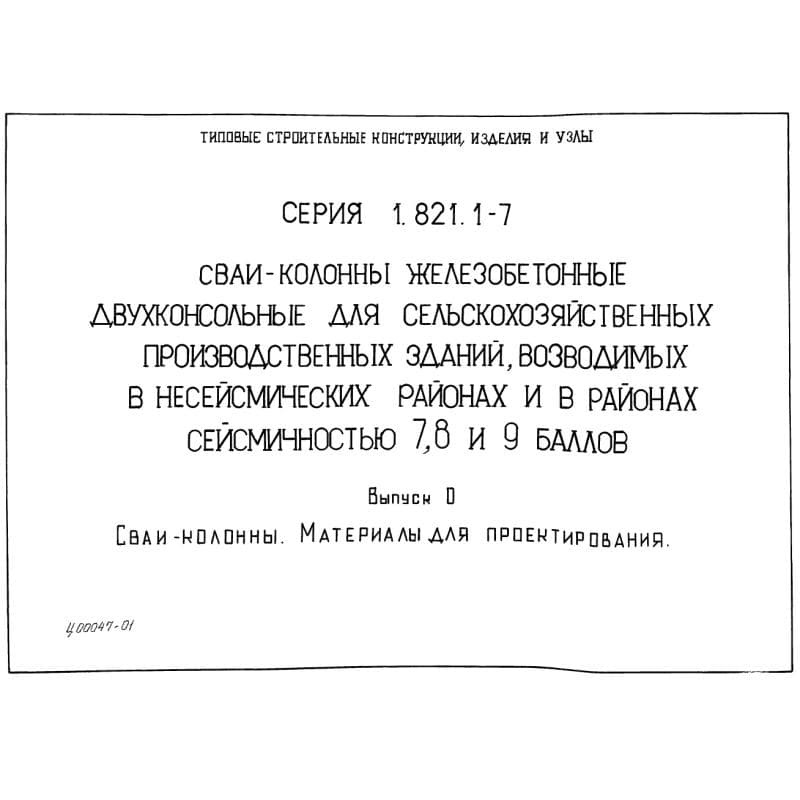 ТИПОВЫЕ СТРОИТЕЛЬНЫЕ КОНСТРУКЦИИ, ИЗДЕЛИЯ И УЗЛЫ

СЕРИЯ 1.821.1-7

СВАИ-КОЛОННЫ ЖЕЛЕЗОБЕТОННЫЕ ДВУХКОНСОЛЬНЫЕ ДЛЯ СЕЛЬСКОХОЗЯЙСТВЕННЫХ ПРОИЗВОДСТВЕННЫХ ЗДАНИЙ, ВОЗВОДИМЫХ В НЕСЕЙСМИЧЕСКИХ РАЙОНАХ И В РАЙОНАХ СЕЙСМИЧНОСТЬЮ 7,8 И 9 БАЛЛОВ

Выпуск 0

Сваи-колонны. Материалы для проектирования.

Ц00047-01